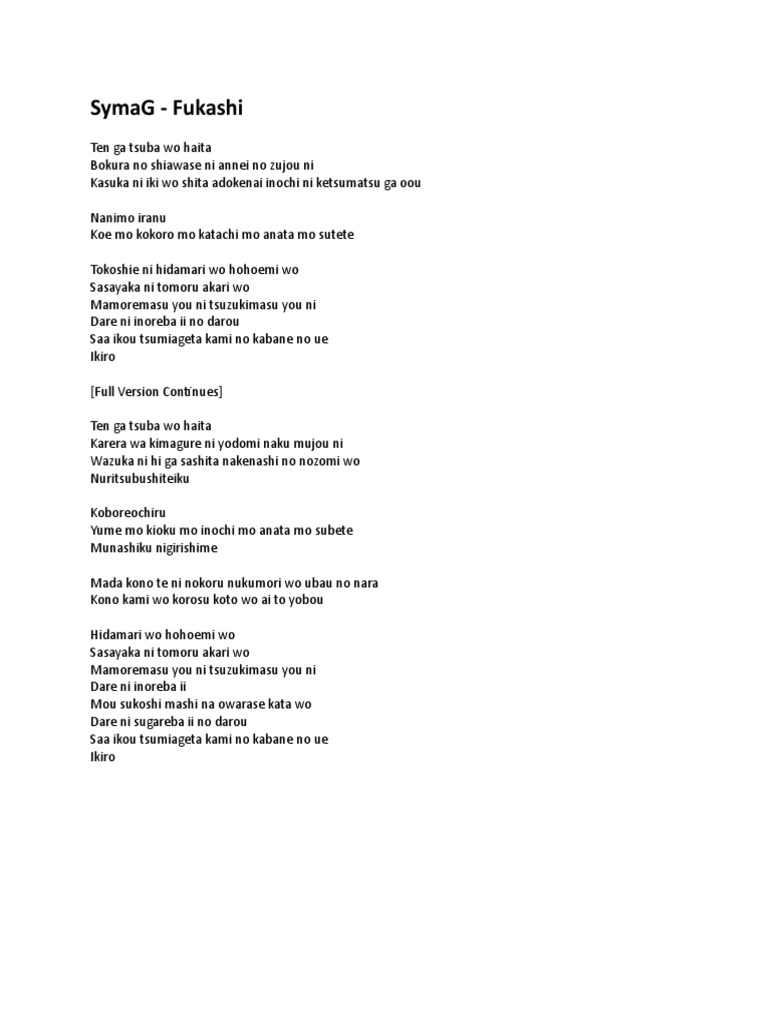 SymaG - Fukashi

Ten ga tsuba wo haita
Bokura no shiawase ni annei no zujou ni
Kasuka ni iki wo shita adokenai inochi ni ketsumatsu ga oou

Nanimo iranu
Koe mo kokoro mo katachi mo anata mo sutete

Tokoshie ni hidamari wo hohoemi wo
Sasayaka ni tomoru akari wo
Mamoremasu you ni tsuzukimasu you ni
Dare ni inoreba ii no darou
Saa ikou tsumiageta kami no kabane no ue
Ikiro

[Full Version Continues]

Ten ga tsuba wo haita
Karera wa kimagure ni yodomi naku mujou ni
Wazuka ni hi ga sashita nakenashi no nozomi wo
Nuritsubushiteiku

Koboreochiru
Yume mo kioku mo inochi mo anata mo subete
Munashiku nigirishime

Mada kono te ni nokoru nukumori wo ubau no nara
Kono kami wo korosu koto wo ai to yobou

Hidamari wo hohoemi wo
Sasayaka ni tomoru akari wo
Mamoremasu you ni tsuzukimasu you ni
Dare ni inoreba ii
Mou sukoshi mashi na owarase kata wo
Dare ni sugareba ii no darou
Saa ikou tsumiageta kami no kabane no ue
Ikiro